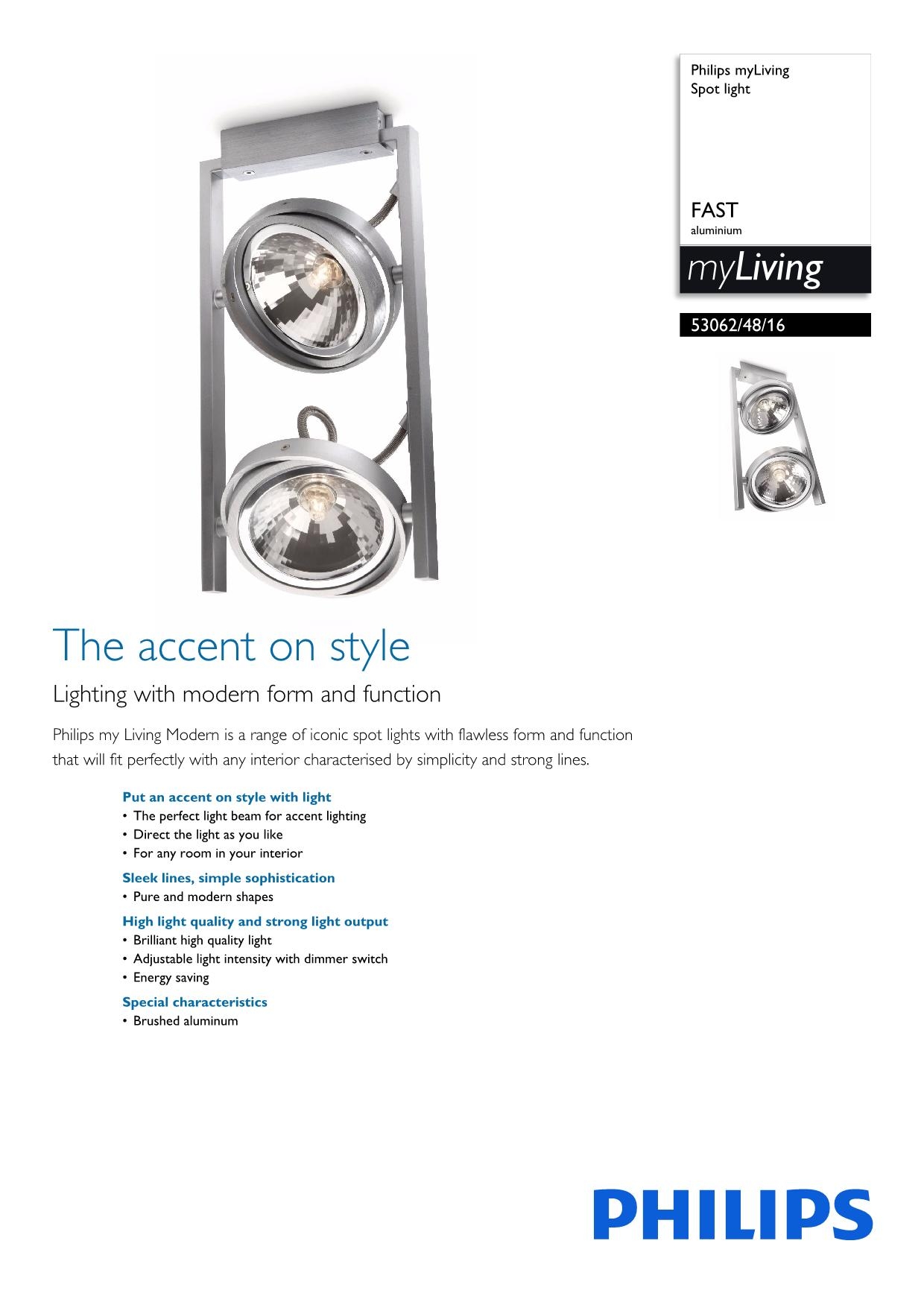 Philips myLiving
Spot light

FAST
aluminium

myLiving

53062/48/16

The accent on style

Lighting with modern form and function

Philips my Living Modern is a range of iconic spot lights with flawless form and function that will fit perfectly with any interior characterised by simplicity and strong lines.

Put an accent on style with light
• The perfect light beam for accent lighting
• Direct the light as you like
• For any room in your interior

Sleek lines, simple sophistication
• Pure and modern shapes

High light quality and strong light output
• Brilliant high quality light
• Adjustable light intensity with dimmer switch
• Energy saving

Special characteristics
• Brushed aluminum

PHILIPS